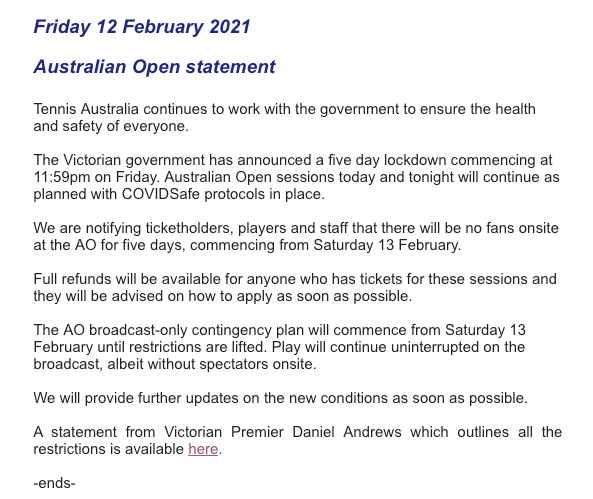 Friday 12 February 2021

Australian Open statement

Tennis Australia continues to work with the government to ensure the health and safety of everyone.

The Victorian government has announced a five day lockdown commencing at 11:59pm on Friday. Australian Open sessions today and tonight will continue as planned with COVIDSafe protocols in place.

We are notifying ticketholders, players and staff that there will be no fans onsite at the AO for five days, commencing from Saturday 13 February.

Full refunds will be available for anyone who has tickets for these sessions and they will be advised on how to apply as soon as possible.

The AO broadcast-only contingency plan will commence from Saturday 13 February until restrictions are lifted. Play will continue uninterrupted on the broadcast, albeit without spectators onsite.

We will provide further updates on the new conditions as soon as possible.

A statement from Victorian Premier Daniel Andrews which outlines all the restrictions is available here.

-ends-